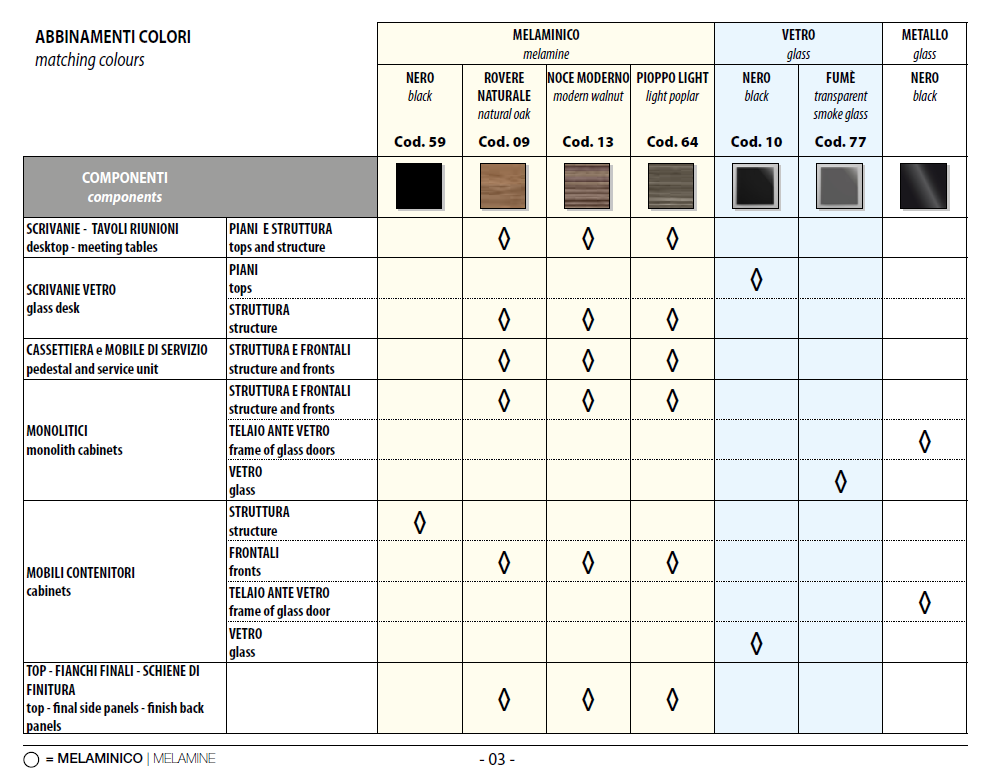 ABBINAMENTI COLORI
matching colours

| | | MELAMINICO melamine | | | | VETRO glass | | METALLO glass |
|---|---|---|---|---|---|---|---|---|
| | | NERO black Cod. 59 | ROVERE NATURALE natural oak Cod. 09 | NOCE MODERNO modern walnut Cod. 13 | PIOPPO LIGHT light poplar Cod. 64 | NERO black Cod. 10 | FUMÈ transparent smoke glass Cod. 77 | NERO black |
| COMPONENTI components | | | | | | | | |
| SCRIVANIE - TAVOLI RIUNIONI desktop - meeting tables | PIANI E STRUTTURA tops and structure | | ◊ | ◊ | ◊ | | | |
| SCRIVANIE VETRO glass desk | PIANI tops | | | | | ◊ | | |
| | STRUTTURA structure | | ◊ | ◊ | ◊ | | | |
| CASSETTIERA e MOBILE DI SERVIZIO pedestal and service unit | STRUTTURA E FRONTALI structure and fronts | | ◊ | ◊ | ◊ | | | |
| MONOLITICI monolith cabinets | STRUTTURA E FRONTALI structure and fronts | | ◊ | ◊ | ◊ | | | |
| | TELAIO ANTE VETRO frame of glass doors | | | | | | | ◊ |
| | VETRO glass | | | | | | ◊ | |
| MOBILI CONTENITORI cabinets | STRUTTURA structure | ◊ | | | | | | |
| | FRONTALI fronts | | ◊ | ◊ | ◊ | | | |
| | TELAIO ANTE VETRO frame of glass door | | | | | | | ◊ |
| | VETRO glass | | | | | ◊ | | |
| TOP - FIANCHI FINALI - SCHIENE DI FINITURA top - final side panels - finish back panels | | | ◊ | ◊ | ◊ | | | |

◯ = MELAMINICO | MELAMINE

- 03 -